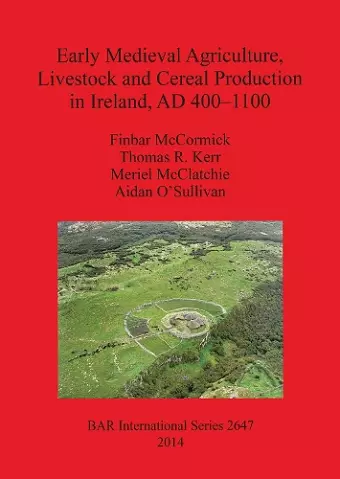 Early Medieval Agriculture, Livestock and Cereal Production in Ireland, AD 400–1100

Finbar McCormick
Thomas R. Kerr
Meriel McClatchie
Aidan O'Sullivan

BAR International Series 2647
2014